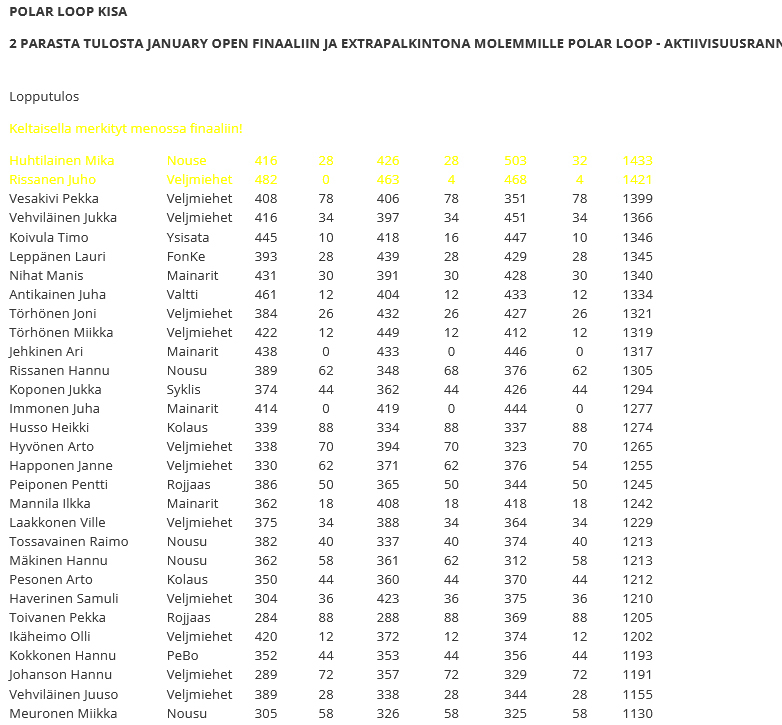 POLAR LOOP KISA

2 PARASTA TULOSTA JANUARY OPEN FINAALIIN JA EXTRAPALKINTONA MOLEMMILLE POLAR LOOP - AKTIIVISUUSRANN

Lopputulos

Keltaisella merkityt menossa finaaliin!

| | | | | | | | | |
|---|---|---|---|---|---|---|---|---|
| Huhtilainen Mika | Nouse | 416 | 28 | 426 | 28 | 503 | 32 | 1433 |
| Rissanen Juho | Veljmiehet | 482 | 0 | 463 | 4 | 468 | 4 | 1421 |
| Vesakivi Pekka | Veljmiehet | 408 | 78 | 406 | 78 | 351 | 78 | 1399 |
| Vehviläinen Jukka | Veljmiehet | 416 | 34 | 397 | 34 | 451 | 34 | 1366 |
| Koivula Timo | Ysisata | 445 | 10 | 418 | 16 | 447 | 10 | 1346 |
| Leppänen Lauri | FonKe | 393 | 28 | 439 | 28 | 429 | 28 | 1345 |
| Nihat Manis | Mainarit | 431 | 30 | 391 | 30 | 428 | 30 | 1340 |
| Antikainen Juha | Valtti | 461 | 12 | 404 | 12 | 433 | 12 | 1334 |
| Törhönen Joni | Veljmiehet | 384 | 26 | 432 | 26 | 427 | 26 | 1321 |
| Törhönen Miikka | Veljmiehet | 422 | 12 | 449 | 12 | 412 | 12 | 1319 |
| Jehkinen Ari | Mainarit | 438 | 0 | 433 | 0 | 446 | 0 | 1317 |
| Rissanen Hannu | Nousu | 389 | 62 | 348 | 68 | 376 | 62 | 1305 |
| Koponen Jukka | Syklis | 374 | 44 | 362 | 44 | 426 | 44 | 1294 |
| Immonen Juha | Mainarit | 414 | 0 | 419 | 0 | 444 | 0 | 1277 |
| Husso Heikki | Kolaus | 339 | 88 | 334 | 88 | 337 | 88 | 1274 |
| Hyvönen Arto | Veljmiehet | 338 | 70 | 394 | 70 | 323 | 70 | 1265 |
| Happonen Janne | Veljmiehet | 330 | 62 | 371 | 62 | 376 | 54 | 1255 |
| Peiponen Pentti | Rojjaas | 386 | 50 | 365 | 50 | 344 | 50 | 1245 |
| Mannila Ilkka | Mainarit | 362 | 18 | 408 | 18 | 418 | 18 | 1242 |
| Laakkonen Ville | Veljmiehet | 375 | 34 | 388 | 34 | 364 | 34 | 1229 |
| Tossavainen Raimo | Nousu | 382 | 40 | 337 | 40 | 374 | 40 | 1213 |
| Mäkinen Hannu | Nousu | 362 | 58 | 361 | 62 | 312 | 58 | 1213 |
| Pesonen Arto | Kolaus | 350 | 44 | 360 | 44 | 370 | 44 | 1212 |
| Haverinen Samuli | Veljmiehet | 304 | 36 | 423 | 36 | 375 | 36 | 1210 |
| Toivanen Pekka | Rojjaas | 284 | 88 | 288 | 88 | 369 | 88 | 1205 |
| Ikäheimo Olli | Veljmiehet | 420 | 12 | 372 | 12 | 374 | 12 | 1202 |
| Kokkonen Hannu | PeBo | 352 | 44 | 353 | 44 | 356 | 44 | 1193 |
| Johanson Hannu | Veljmiehet | 289 | 72 | 357 | 72 | 329 | 72 | 1191 |
| Vehviläinen Juuso | Veljmiehet | 389 | 28 | 338 | 28 | 344 | 28 | 1155 |
| Meuronen Miikka | Nousu | 305 | 58 | 326 | 58 | 325 | 58 | 1130 |